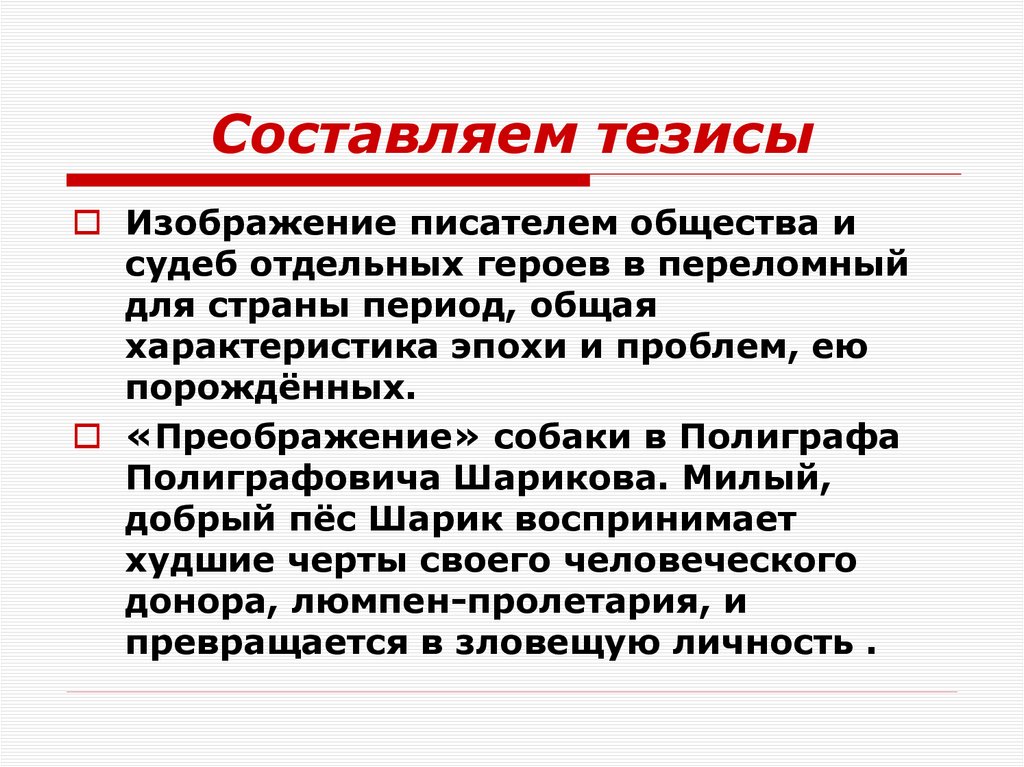 Составляем тезисы

Изображение писателем общества и судеб отдельных героев в переломный для страны период, общая характеристика эпохи и проблем, ею порождённых.

«Преображение» собаки в Полиграфа Полиграфовича Шарикова. Милый, добрый пёс Шарик воспринимает худшие черты своего человеческого донора, люмпен-пролетария, и превращается в зловещую личность .